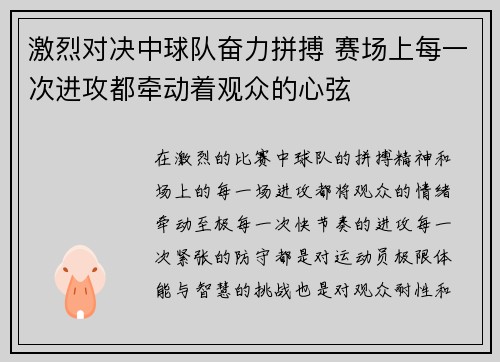 激烈对决中球队奋力拼搏 赛场上每一次进攻都牵动着观众的心弦

在激烈的比赛中球队的拼搏精神和场上的每一场进攻都将观众的情绪牵动至极每一次快节奏的进攻每一次紧张的防守都是对运动员极限体能与智慧的挑战也是对观众耐性和